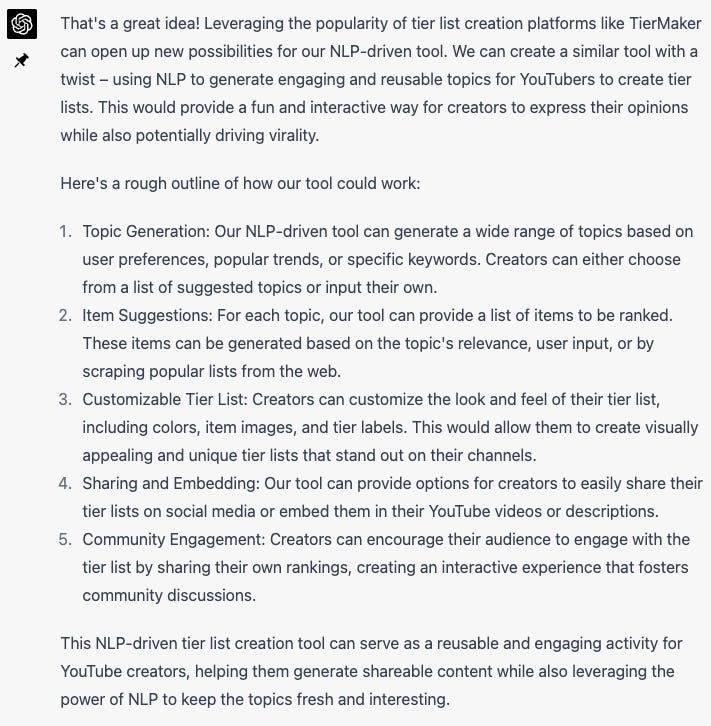 That's a great idea! Leveraging the popularity of tier list creation platforms like TierMaker can open up new possibilities for our NLP-driven tool. We can create a similar tool with a twist – using NLP to generate engaging and reusable topics for YouTubers to create tier lists. This would provide a fun and interactive way for creators to express their opinions while also potentially driving virality.

Here's a rough outline of how our tool could work:

1. Topic Generation: Our NLP-driven tool can generate a wide range of topics based on user preferences, popular trends, or specific keywords. Creators can either choose from a list of suggested topics or input their own.
2. Item Suggestions: For each topic, our tool can provide a list of items to be ranked. These items can be generated based on the topic's relevance, user input, or by scraping popular lists from the web.
3. Customizable Tier List: Creators can customize the look and feel of their tier list, including colors, item images, and tier labels. This would allow them to create visually appealing and unique tier lists that stand out on their channels.
4. Sharing and Embedding: Our tool can provide options for creators to easily share their tier lists on social media or embed them in their YouTube videos or descriptions.
5. Community Engagement: Creators can encourage their audience to engage with the tier list by sharing their own rankings, creating an interactive experience that fosters community discussions.

This NLP-driven tier list creation tool can serve as a reusable and engaging activity for YouTube creators, helping them generate shareable content while also leveraging the power of NLP to keep the topics fresh and interesting.